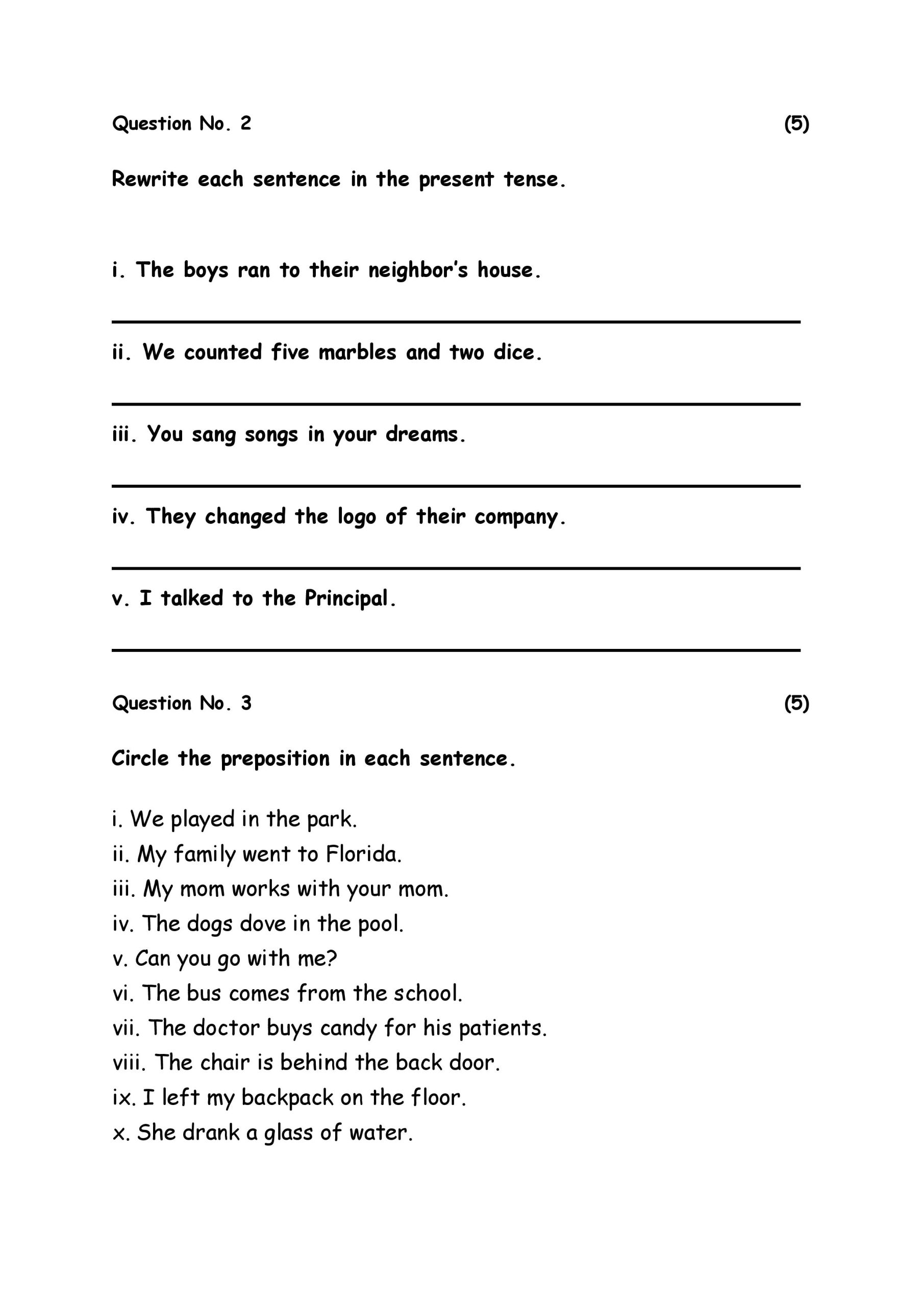 Question No. 2 (5)

Rewrite each sentence in the present tense.

i. The boys ran to their neighbor's house.

ii. We counted five marbles and two dice.

iii. You sang songs in your dreams.

iv. They changed the logo of their company.

v. I talked to the Principal.

Question No. 3 (5)

Circle the preposition in each sentence.

i. We played in the park.
ii. My family went to Florida.
iii. My mom works with your mom.
iv. The dogs dove in the pool.
v. Can you go with me?
vi. The bus comes from the school.
vii. The doctor buys candy for his patients.
viii. The chair is behind the back door.
ix. I left my backpack on the floor.
x. She drank a glass of water.